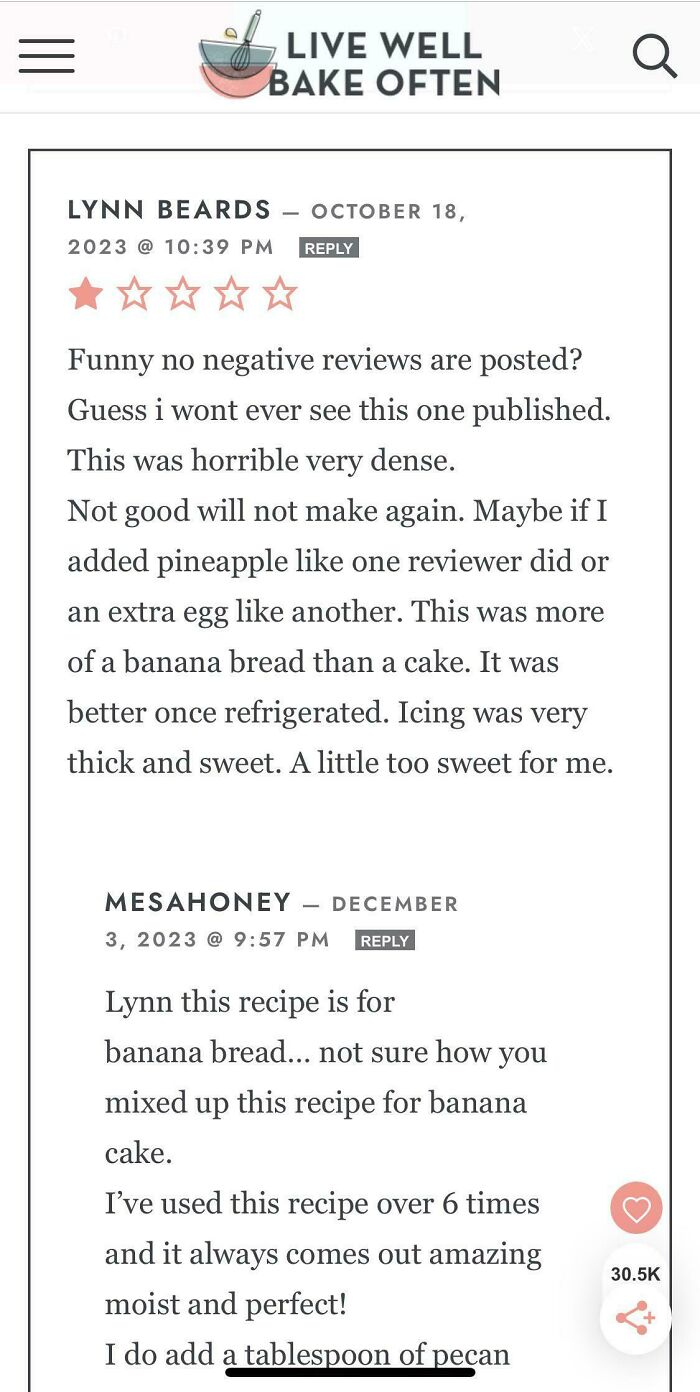 LIVE WELL BAKE OFTEN

LYNN BEARDS — OCTOBER 18, 2023 @ 10:39 PM REPLY

Funny no negative reviews are posted? Guess i wont ever see this one published. This was horrible very dense.
Not good will not make again. Maybe if I added pineapple like one reviewer did or an extra egg like another. This was more of a banana bread than a cake. It was better once refrigerated. Icing was very thick and sweet. A little too sweet for me.

MESAHONEY — DECEMBER 3, 2023 @ 9:57 PM REPLY

Lynn this recipe is for banana bread… not sure how you mixed up this recipe for banana cake.
I've used this recipe over 6 times and it always comes out amazing moist and perfect!
I do add a tablespoon of pecan

30.5K